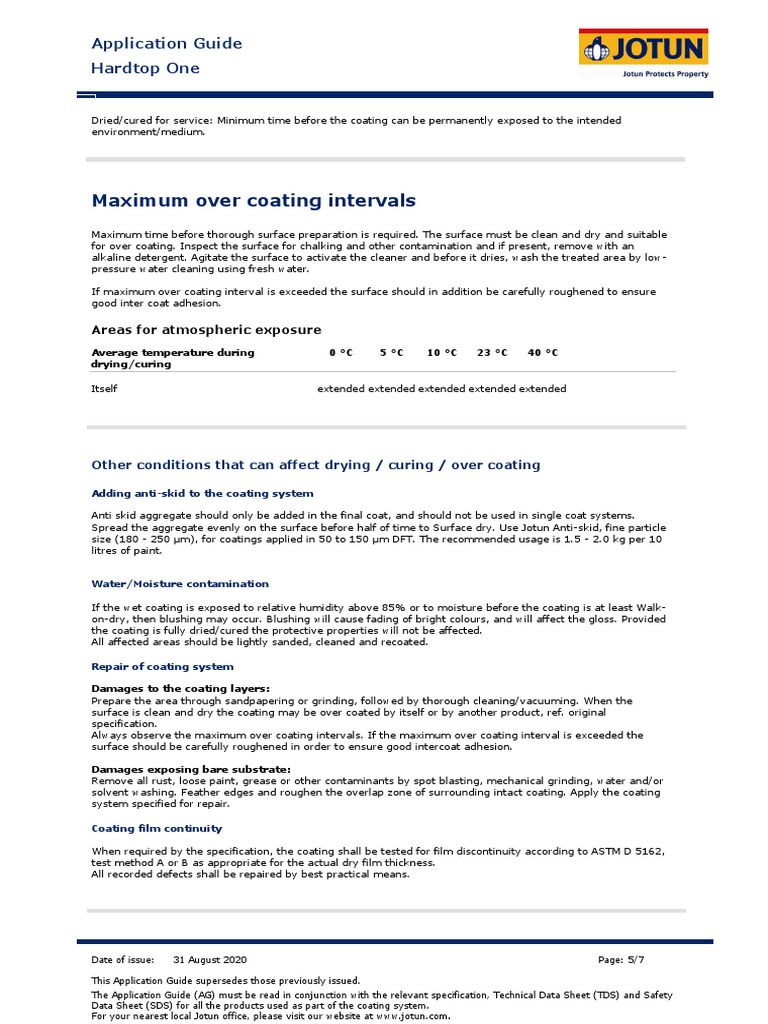 Application Guide
Hardtop One

JOTUN
Jotun Protects Property

Dried/cured for service: Minimum time before the coating can be permanently exposed to the intended environment/medium.

Maximum over coating intervals

Maximum time before thorough surface preparation is required. The surface must be clean and dry and suitable for over coating. Inspect the surface for chalking and other contamination and if present, remove with an alkaline detergent. Agitate the surface to activate the cleaner and before it dries, wash the treated area by low-pressure water cleaning using fresh water.

If maximum over coating interval is exceeded the surface should in addition be carefully roughened to ensure good inter coat adhesion.

Areas for atmospheric exposure

| Average temperature during drying/curing | 0 °C | 5 °C | 10 °C | 23 °C | 40 °C |
|---|---|---|---|---|---|
| Itself | extended | extended | extended | extended | extended |

Other conditions that can affect drying / curing / over coating

Adding anti-skid to the coating system

Anti skid aggregate should only be added in the final coat, and should not be used in single coat systems. Spread the aggregate evenly on the surface before half of time to Surface dry. Use Jotun Anti-skid, fine particle size (180 - 250 µm), for coatings applied in 50 to 150 µm DFT. The recommended usage is 1.5 - 2.0 kg per 10 litres of paint.

Water/Moisture contamination

If the wet coating is exposed to relative humidity above 85% or to moisture before the coating is at least Walk-on-dry, then blushing may occur. Blushing will cause fading of bright colours, and will affect the gloss. Provided the coating is fully dried/cured the protective properties will not be affected.
All affected areas should be lightly sanded, cleaned and recoated.

Repair of coating system

Damages to the coating layers:
Prepare the area through sandpapering or grinding, followed by thorough cleaning/vacuuming. When the surface is clean and dry the coating may be over coated by itself or by another product, ref. original specification.
Always observe the maximum over coating intervals. If the maximum over coating interval is exceeded the surface should be carefully roughened in order to ensure good intercoat adhesion.

Damages exposing bare substrate:
Remove all rust, loose paint, grease or other contaminants by spot blasting, mechanical grinding, water and/or solvent washing. Feather edges and roughen the overlap zone of surrounding intact coating. Apply the coating system specified for repair.

Coating film continuity

When required by the specification, the coating shall be tested for film discontinuity according to ASTM D 5162, test method A or B as appropriate for the actual dry film thickness.
All recorded defects shall be repaired by best practical means.

Date of issue: 31 August 2020 Page: 5/7

This Application Guide supersedes those previously issued.
The Application Guide (AG) must be read in conjunction with the relevant specification, Technical Data Sheet (TDS) and Safety Data Sheet (SDS) for all the products used as part of the coating system.
For your nearest local Jotun office, please visit our website at www.jotun.com.